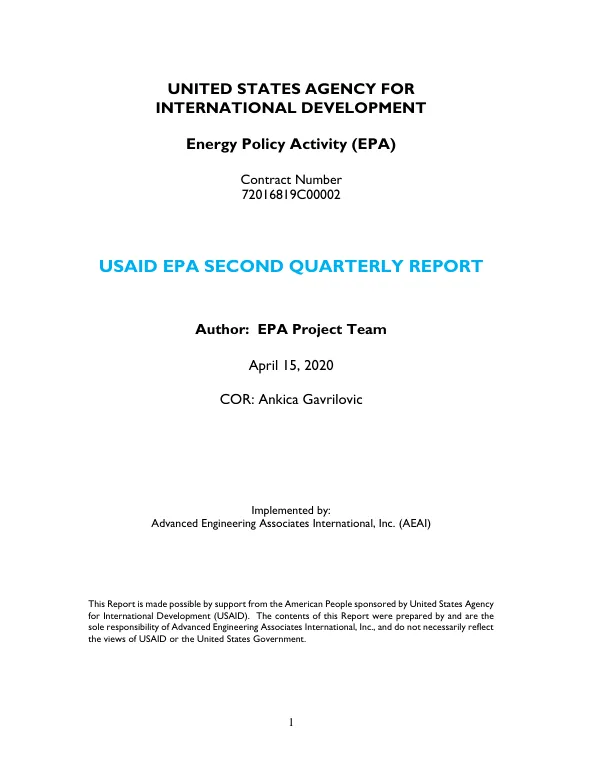 UNITED STATES AGENCY FOR
INTERNATIONAL DEVELOPMENT

Energy Policy Activity (EPA)

Contract Number
72016819C00002

USAID EPA SECOND QUARTERLY REPORT

Author: EPA Project Team

April 15, 2020

COR: Ankica Gavrilovic

Implemented by:
Advanced Engineering Associates International, Inc. (AEAI)

This Report is made possible by support from the American People sponsored by United States Agency for International Development (USAID). The contents of this Report were prepared by and are the sole responsibility of Advanced Engineering Associates International, Inc., and do not necessarily reflect the views of USAID or the United States Government.

1